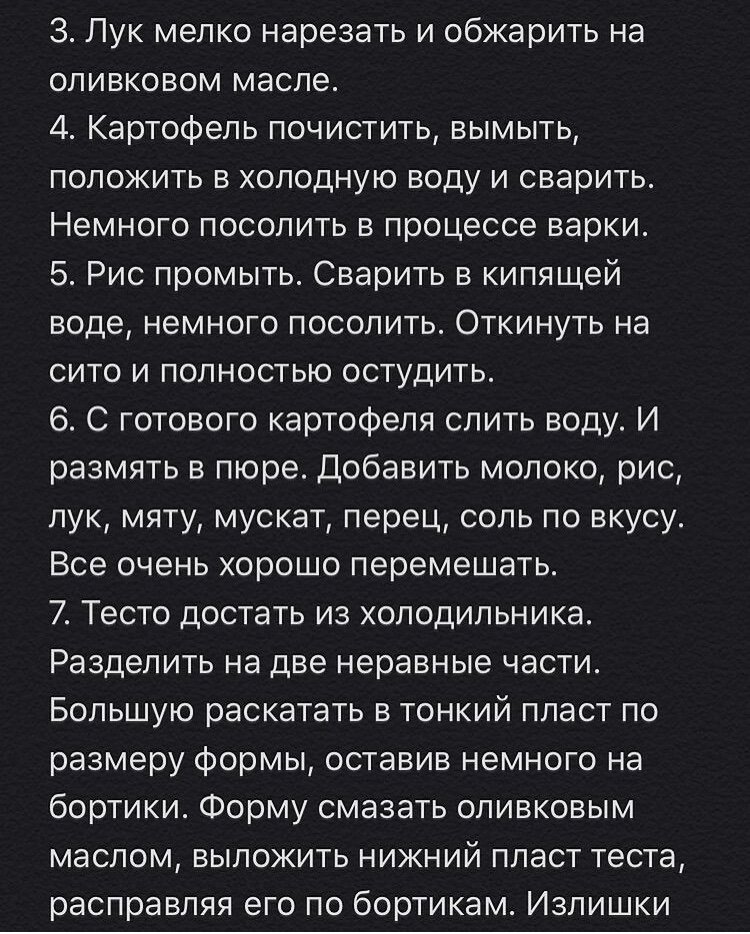 3. Лук мелко нарезать и обжарить на оливковом масле.
4. Картофель почистить, вымыть, положить в холодную воду и сварить. Немного посолить в процессе варки.
5. Рис промыть. Сварить в кипящей воде, немного посолить. Откинуть на сито и полностью остудить.
6. С готового картофеля слить воду. И размять в пюре. Добавить молоко, рис, лук, мяту, мускат, перец, соль по вкусу. Все очень хорошо перемешать.
7. Тесто достать из холодильника. Разделить на две неравные части. Большую раскатать в тонкий пласт по размеру формы, оставив немного на бортики. Форму смазать оливковым маслом, выложить нижний пласт теста, расправляя его по бортикам. Излишки